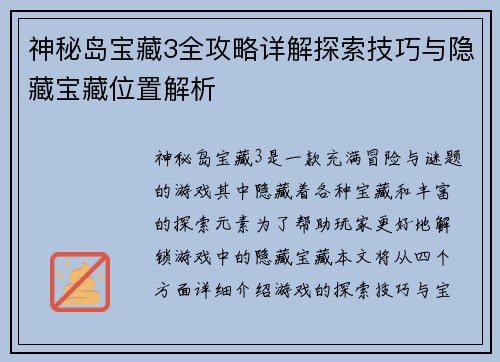 神秘岛宝藏3全攻略详解探索技巧与隐藏宝藏位置解析

神秘岛宝藏3是一款充满冒险与谜题的游戏其中隐藏着各种宝藏和丰富的探索元素为了帮助玩家更好地解锁游戏中的隐藏宝藏本文将从四个方面详细介绍游戏的探索技巧与宝